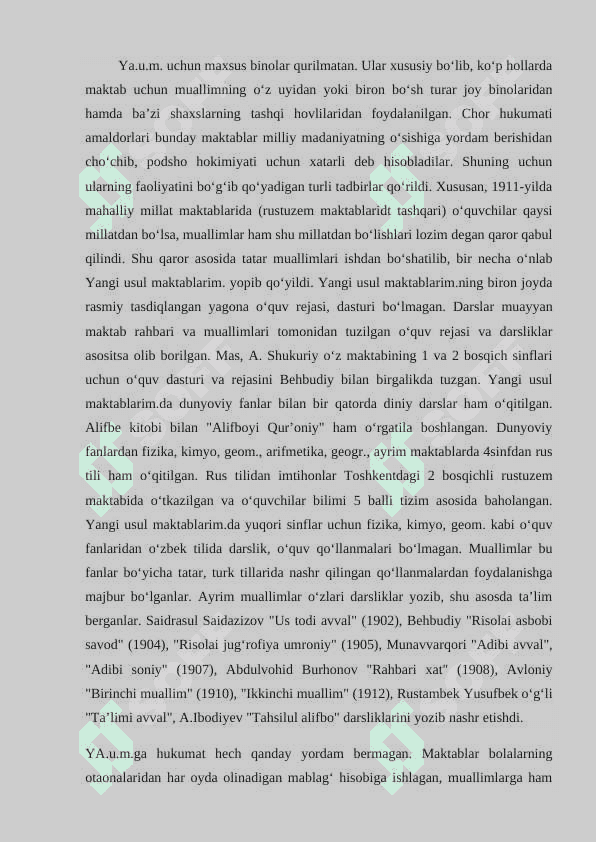 Ya.u.m. uchun maxsus binolar qurilmatan. Ular xususiy bo'lib, ko'p hollarda maktab uchun muallimning o'z uyidan yoki biron bo'sh turar joy binolaridan hamda ba'zi shaxslarning tashqi hovlilaridan foydalanilgan. Chor hukumati amaldorlari bunday maktablar milliy madaniyatning o'sishiga yordam berishidan cho'chib, podsho hokimiyati uchun xatarli deb hisobladilar. Shuning uchun ularning faoliyatini bo'g'ib qo'yadigan turli tadbirlar qo'rildi. Xususan, 1911-yilda mahalliy millat maktablarida (rustuzem maktablaridt tashqari) o'quvchilar qaysi millatdan bo'lsa, muallimlar ham shu millatdan bo'lishlari lozim degan qaror qabul qilindi. Shu qaror asosida tatar muallimlari ishdan bo'shatilib, bir necha o'nlab Yangi usul maktablarim. yopib qo'yildi. Yangi usul maktablarim.ning biron joyda rasmiy tasdiqlangan yagona o'quv rejasi, dasturi bo'lmagan. Darslar muayyan maktab rahbari va muallimlari tomonidan tuzilgan o'quv rejasi va darsliklar asositsa olib borilgan. Mas, A. Shukuriy o'z maktabining 1 va 2 bosqich sinflari uchun o'quv dasturi va rejasini Behbudiy bilan birgalikda tuzgan. Yangi usul maktablarim.da dunyoviy fanlar bilan bir qatorda diniy darslar ham o'qitilgan. Alifbe kitobi bilan "Alifboyi Qur'oniy" ham o'rgatila boshlangan. Dunyoviy fanlardan fizika, kimyo, geom., arifmetika, geogr., ayrim maktablarda 4sinfdan rus tili ham o'qitilgan. Rus tilidan imtihonlar Toshkentdagi 2 bosqichli rustuzem maktabida o'tkazilgan va o'quvchilar bilimi 5 balli tizim asosida baholangan. Yangi usul maktablarim.da yuqori sinflar uchun fizika, kimyo, geom. kabi o'quv fanlaridan o'zbek tilida darslik, o'quv qo'llanmalari bo'lmagan. Muallimlar bu fanlar bo'yicha tatar, turk tillarida nashr qilingan qo'llanmalardan foydalanishga majbur bo'lganlar. Ayrim muallimlar o'zlari darsliklar yozib, shu asosda ta'lim berganlar. Saidrasul Saidazizov "Us todi avval" (1902), Behbudiy "Risolai asbobi savod" (1904), "Risolai jug'rofiya umroniy" (1905), Munavvarqori "Adibi avval", "Adibi soniy" (1907), Abdulvohid Burhonov "Rahbari xat" (1908), Avloniy "Birinchi muallim" (1910), "Ikkinchi muallim" (1912), Rustambek Yusufbek o'g'li "Ta'limi avval", A.Ibodiyev "Tahsilul alifbo" darsliklarini yozib nashr etishdi.

YA.u.m.ga hukumat hech qanday yordam bermagan. Maktablar bolalarning otaonalaridan har oyda olinadigan mablag' hisobiga ishlagan, muallimlarga ham